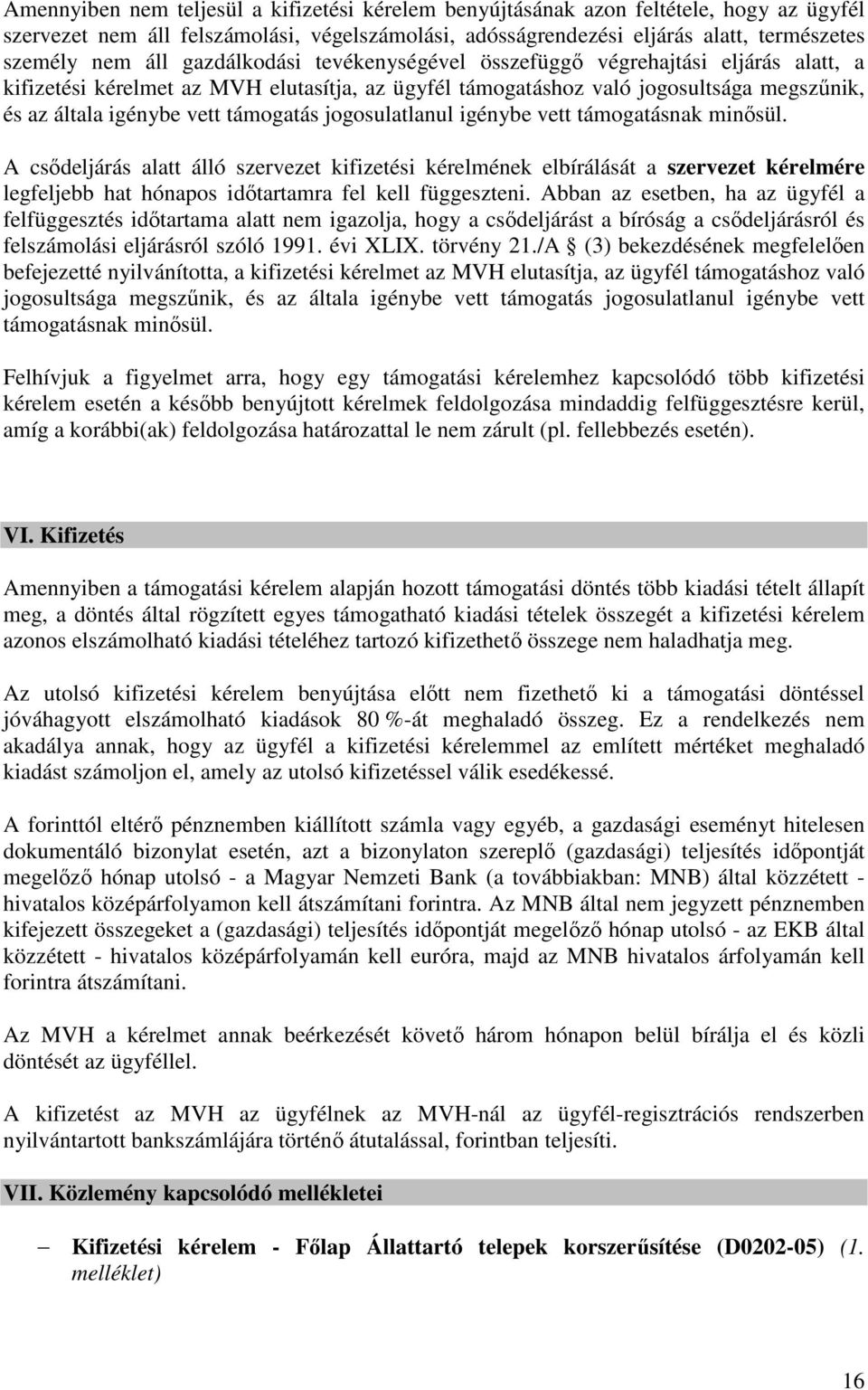 Amennyiben nem teljesül a kifizetési kérelem benyújtásának azon feltétele, hogy az ügyfél szervezet nem áll felszámolási, végelszámolási, adósságrendezési eljárás alatt, természetes személy nem áll gazdálkodási tevékenységével összefüggő végrehajtási eljárás alatt, a kifizetési kérelmet az MVH elutasítja, az ügyfél támogatáshoz való jogosultsága megszűnik, és az általa igénybe vett támogatás jogosulatlanul igénybe vett támogatásnak minősül.

A csődeljárás alatt álló szervezet kifizetési kérelmének elbírálását a szervezet kérelmére legfeljebb hat hónapos időtartamra fel kell függeszteni. Abban az esetben, ha az ügyfél a felfüggesztés időtartama alatt nem igazolja, hogy a csődeljárást a bíróság a csődeljárásról és felszámolási eljárásról szóló 1991. évi XLIX. törvény 21./A § (3) bekezdésének megfelelően befejezetté nyilvánította, a kifizetési kérelmet az MVH elutasítja, az ügyfél támogatáshoz való jogosultsága megszűnik, és az általa igénybe vett támogatás jogosulatlanul igénybe vett támogatásnak minősül.

Felhívjuk a figyelmet arra, hogy egy támogatási kérelemhez kapcsolódó több kifizetési kérelem esetén a később benyújtott kérelmek feldolgozása mindaddig felfüggesztésre kerül, amíg a korábbi(ak) feldolgozása határozattal le nem zárult (pl. fellebbezés esetén).

VI. Kifizetés

Amennyiben a támogatási kérelem alapján hozott támogatási döntés több kiadási tételt állapít meg, a döntés által rögzített egyes támogatható kiadási tételek összegét a kifizetési kérelem azonos elszámolható kiadási tételéhez tartozó kifizethető összege nem haladhatja meg.

Az utolsó kifizetési kérelem benyújtása előtt nem fizethető ki a támogatási döntéssel jóváhagyott elszámolható kiadások 80 %-át meghaladó összeg. Ez a rendelkezés nem akadálya annak, hogy az ügyfél a kifizetési kérelemmel az említett mértéket meghaladó kiadást számoljon el, amely az utolsó kifizetéssel válik esedékessé.

A forinttól eltérő pénznemben kiállított számla vagy egyéb, a gazdasági eseményt hitelesen dokumentáló bizonylat esetén, azt a bizonylaton szereplő (gazdasági) teljesítés időpontját megelőző hónap utolsó - a Magyar Nemzeti Bank (a továbbiakban: MNB) által közzétett - hivatalos középárfolyamon kell átszámítani forintra. Az MNB által nem jegyzett pénznemben kifejezett összegeket a (gazdasági) teljesítés időpontját megelőző hónap utolsó - az EKB által közzétett - hivatalos középárfolyamán kell euróra, majd az MNB hivatalos árfolyamán kell forintra átszámítani.

Az MVH a kérelmet annak beérkezését követő három hónapon belül bírálja el és közli döntését az ügyféllel.

A kifizetést az MVH az ügyfélnek az MVH-nál az ügyfél-regisztrációs rendszerben nyilvántartott bankszámlájára történő átutalással, forintban teljesíti.

VII. Közlemény kapcsolódó mellékletei

– Kifizetési kérelem - Főlap Állattartó telepek korszerűsítése (D0202-05) (1. melléklet)

16